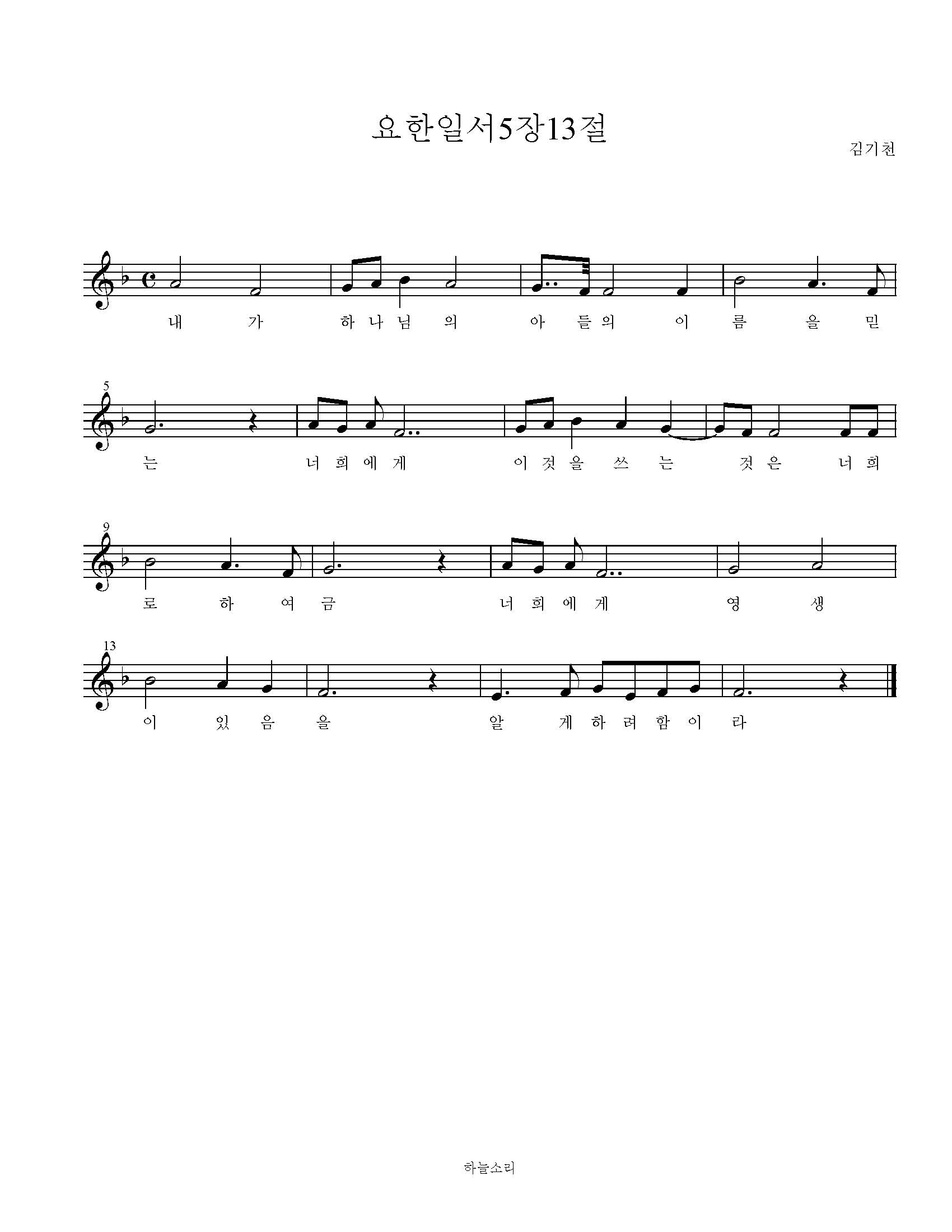 요한일서5장13절

김기천

내 가 하 나 님 의 아 들 의 이 름 을 믿

5

는 너 희 에 게 이 것 을 쓰 는 것 은 너 희

9

로 하 여 금 너 희 에 게 영 생

13

이 있 음 을 알 게 하 려 함 이 라

하늘소리